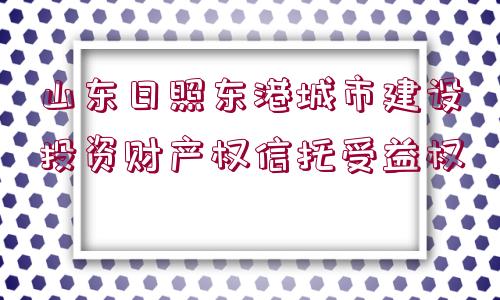 山东日照东港城市建设投资财产权信托受益权